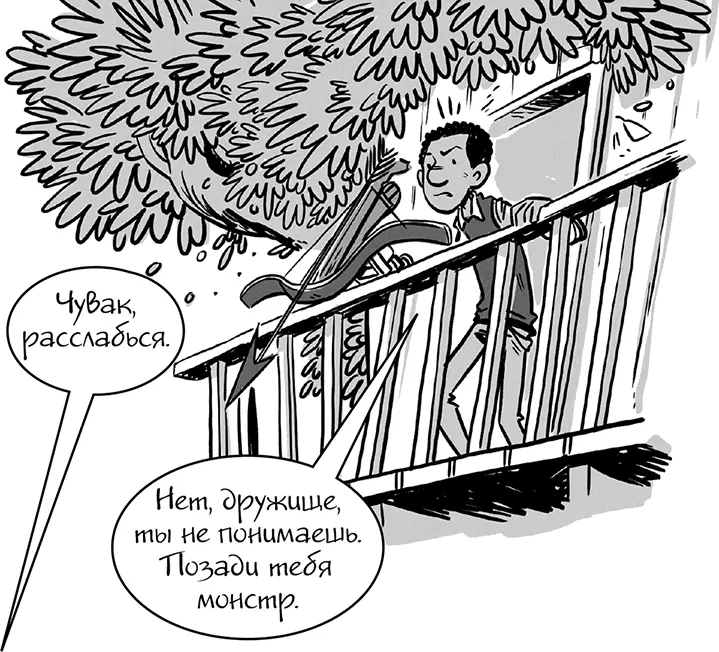 Чувак, расслабься.

Нет, дружище, ты не понимаешь. Позади тебя монстр.